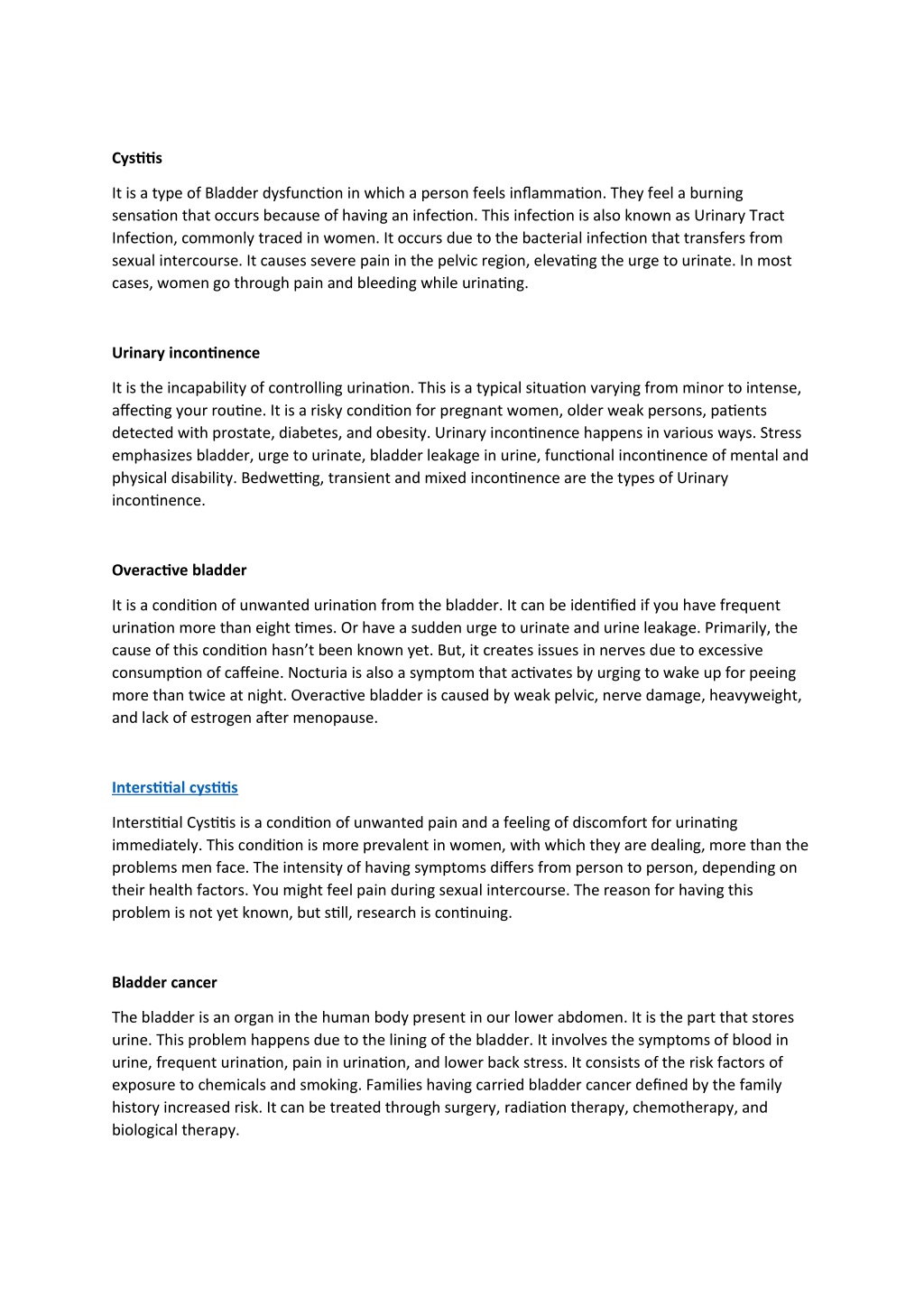 Cystitis

It is a type of Bladder dysfunction in which a person feels inflammation. They feel a burning sensation that occurs because of having an infection. This infection is also known as Urinary Tract Infection, commonly traced in women. It occurs due to the bacterial infection that transfers from sexual intercourse. It causes severe pain in the pelvic region, elevating the urge to urinate. In most cases, women go through pain and bleeding while urinating.

Urinary incontinence

It is the incapability of controlling urination. This is a typical situation varying from minor to intense, affecting your routine. It is a risky condition for pregnant women, older weak persons, patients detected with prostate, diabetes, and obesity. Urinary incontinence happens in various ways. Stress emphasizes bladder, urge to urinate, bladder leakage in urine, functional incontinence of mental and physical disability. Bedwetting, transient and mixed incontinence are the types of Urinary incontinence.

Overactive bladder

It is a condition of unwanted urination from the bladder. It can be identified if you have frequent urination more than eight times. Or have a sudden urge to urinate and urine leakage. Primarily, the cause of this condition hasn't been known yet. But, it creates issues in nerves due to excessive consumption of caffeine. Nocturia is also a symptom that activates by urging to wake up for peeing more than twice at night. Overactive bladder is caused by weak pelvic, nerve damage, heavyweight, and lack of estrogen after menopause.

Interstitial cystitis

Interstitial Cystitis is a condition of unwanted pain and a feeling of discomfort for urinating immediately. This condition is more prevalent in women, with which they are dealing, more than the problems men face. The intensity of having symptoms differs from person to person, depending on their health factors. You might feel pain during sexual intercourse. The reason for having this problem is not yet known, but still, research is continuing.

Bladder cancer

The bladder is an organ in the human body present in our lower abdomen. It is the part that stores urine. This problem happens due to the lining of the bladder. It involves the symptoms of blood in urine, frequent urination, pain in urination, and lower back stress. It consists of the risk factors of exposure to chemicals and smoking. Families having carried bladder cancer defined by the family history increased risk. It can be treated through surgery, radiation therapy, chemotherapy, and biological therapy.